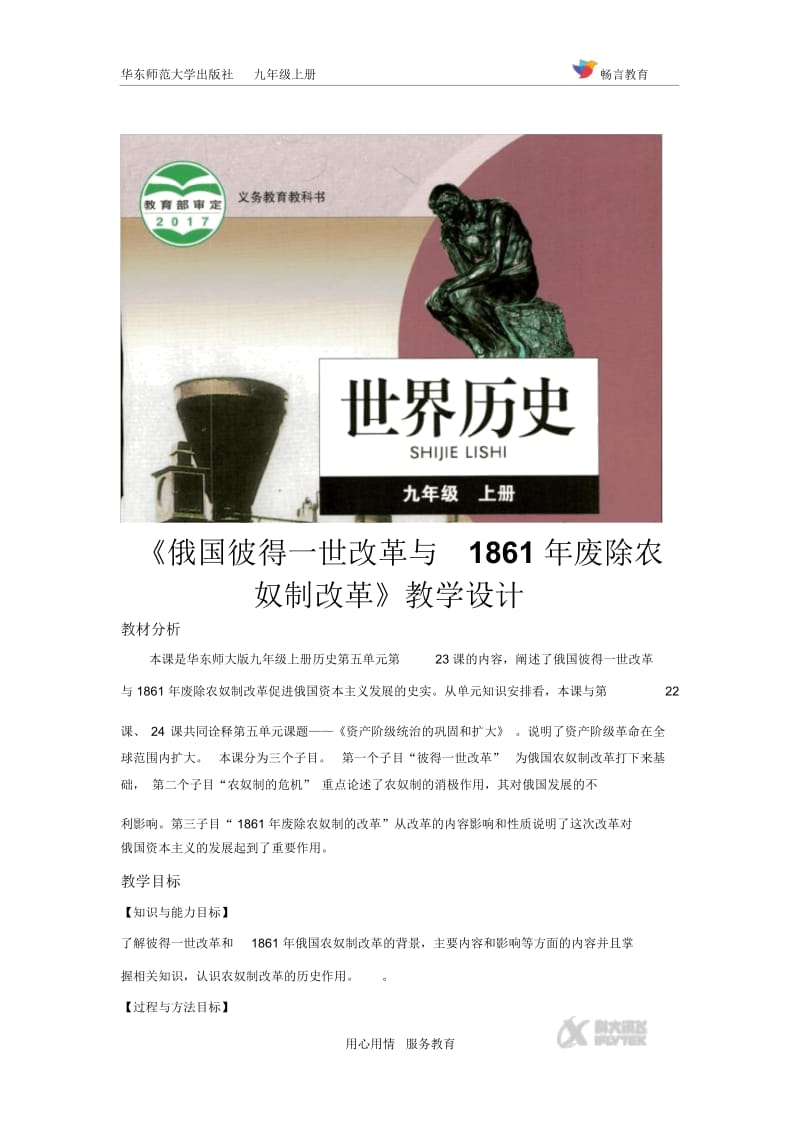 华东师范大学出版社 九年级上册

畅言教育

教育部审定 2017

义务教育教科书

世界历史

SHIJIE LISHI

九年级 上册

《俄国彼得一世改革与 1861 年废除农奴制改革》教学设计

教材分析

本课是华东师大版九年级上册历史第五单元第 23 课的内容，阐述了俄国彼得一世改革与 1861 年废除农奴制改革促进俄国资本主义发展的史实。从单元知识安排看，本课与第 22 课、 24 课共同诠释第五单元课题——《资产阶级统治的巩固和扩大》 。说明了资产阶级革命在全球范围内扩大。 本课分为三个子目。 第一个子目“彼得一世改革” 为俄国农奴制改革打下来基础， 第二个子目“农奴制的危机” 重点论述了农奴制的消极作用，其对俄国发展的不利影响。第三子目“ 1861 年废除农奴制的改革”从改革的内容影响和性质说明了这次改革对俄国资本主义的发展起到了重要作用。

教学目标

【知识与能力目标】

了解彼得一世改革和 1861 年俄国农奴制改革的背景，主要内容和影响等方面的内容并且掌握相关知识，认识农奴制改革的历史作用。 。

【过程与方法目标】

用心用情 服务教育

科大讯飞 iFLYTEK